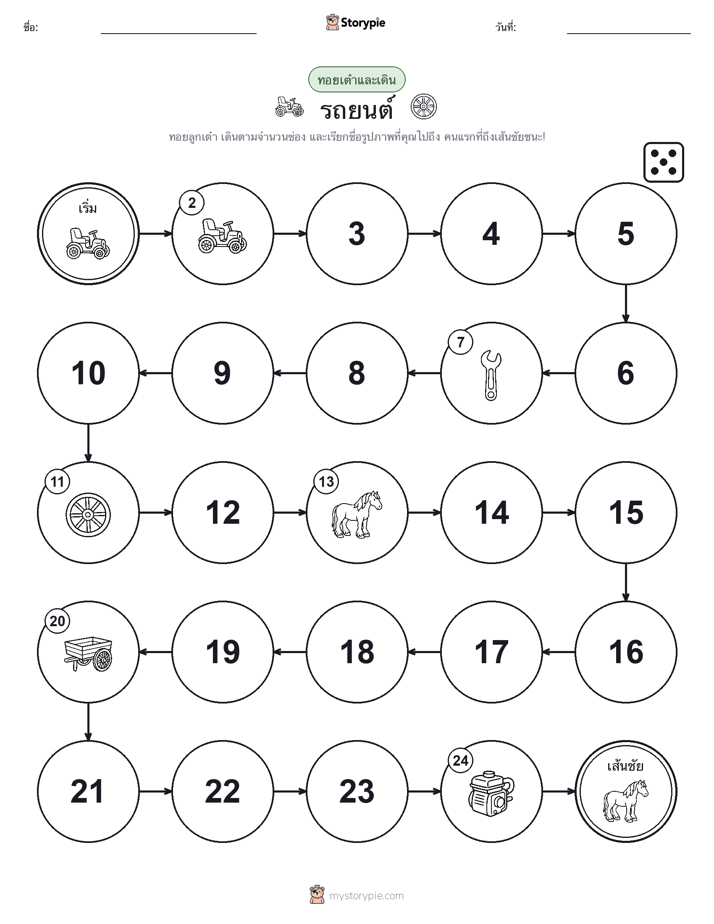 ชื่อ: Storypie วันที่:

ทอยเต๋าและเดิน

รถยนต์

ทอยลูกเต๋า เดินตามจำนวนช่อง และเรียกชื่อรูปภาพที่คุณไปถึง คนแรกที่ถึงเส้นชัยชนะ!

เริ่ม

2

3

4

5

6

7

8

9

10

11

12

13

14

15

16

17

18

19

20

21

22

23

24

เส้นชัย

mystorypie.com